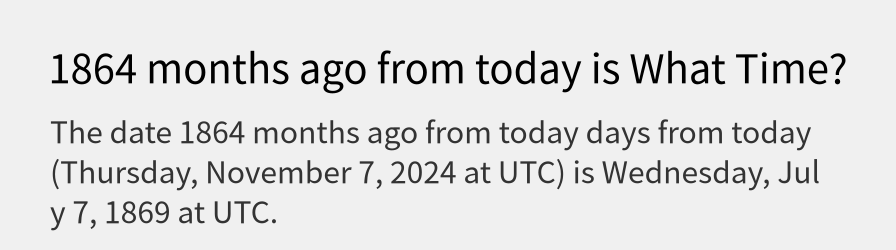 1864 months ago from today is What Time?

The date 1864 months ago from today days from today (Thursday, November 7, 2024 at UTC) is Wednesday, July 7, 1869 at UTC.